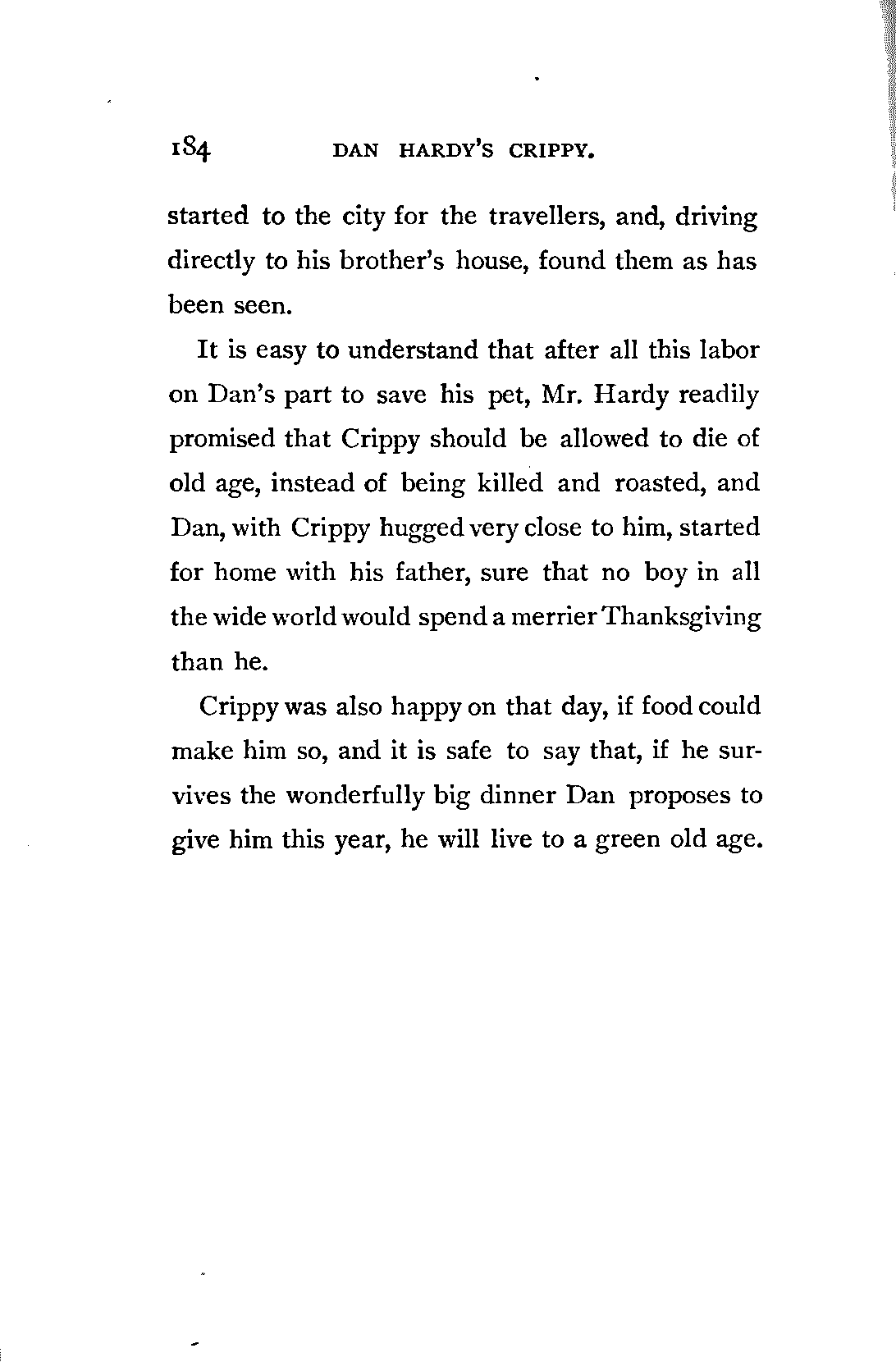 184 DAN HARDY'S CRIPPY.

started to the city for the travellers, and, driving directly to his brother's house, found them as has been seen.

It is easy to understand that after all this labor on Dan's part to save his pet, Mr. Hardy readily promised that Crippy should be allowed to die of old age, instead of being killed and roasted, and Dan, with Crippy hugged very close to him, started for home with his father, sure that no boy in all the wide world would spend a merrier Thanksgiving than he.

Crippy was also happy on that day, if food could make him so, and it is safe to say that, if he survives the wonderfully big dinner Dan proposes to give him this year, he will live to a green old age.